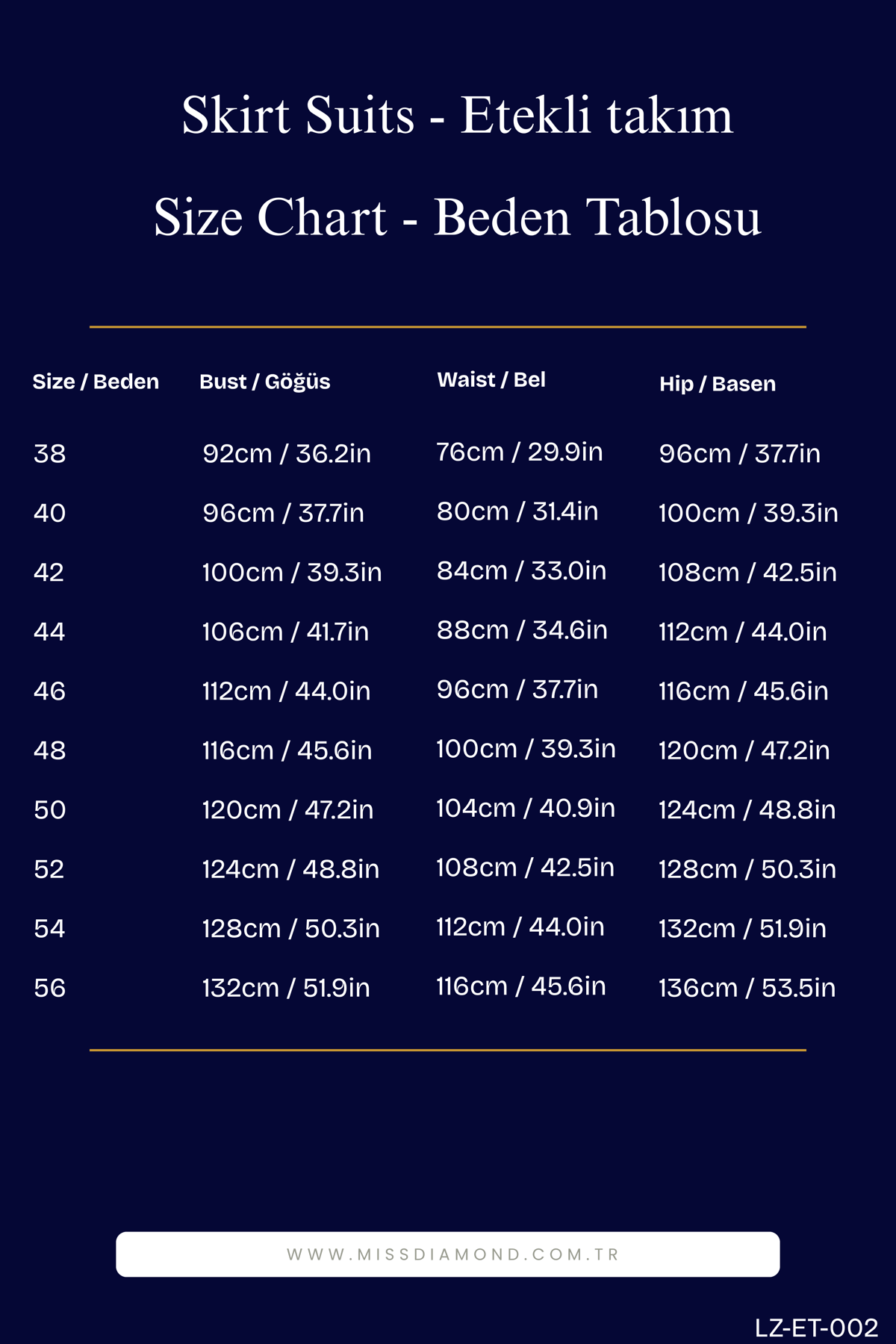 Skirt Suits - Etekli takım

Size Chart - Beden Tablosu

| Size / Beden | Bust / Göğüs | Waist / Bel | Hip / Basen |
|---|---|---|---|
| 38 | 92cm / 36.2in | 76cm / 29.9in | 96cm / 37.7in |
| 40 | 96cm / 37.7in | 80cm / 31.4in | 100cm / 39.3in |
| 42 | 100cm / 39.3in | 84cm / 33.0in | 108cm / 42.5in |
| 44 | 106cm / 41.7in | 88cm / 34.6in | 112cm / 44.0in |
| 46 | 112cm / 44.0in | 96cm / 37.7in | 116cm / 45.6in |
| 48 | 116cm / 45.6in | 100cm / 39.3in | 120cm / 47.2in |
| 50 | 120cm / 47.2in | 104cm / 40.9in | 124cm / 48.8in |
| 52 | 124cm / 48.8in | 108cm / 42.5in | 128cm / 50.3in |
| 54 | 128cm / 50.3in | 112cm / 44.0in | 132cm / 51.9in |
| 56 | 132cm / 51.9in | 116cm / 45.6in | 136cm / 53.5in |

WWW.MISSDIAMOND.COM.TR

LZ-ET-002